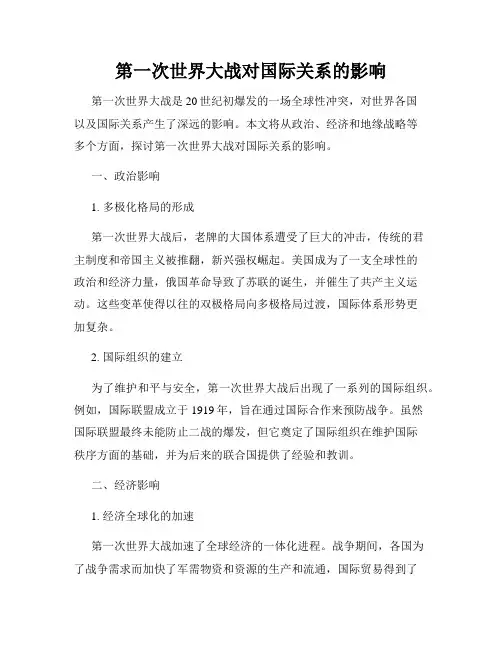 第一次世界大战对国际关系的影响

第一次世界大战是20世纪初爆发的一场全球性冲突，对世界各国以及国际关系产生了深远的影响。本文将从政治、经济和地缘战略等多个方面，探讨第一次世界大战对国际关系的影响。

一、政治影响

1. 多极化格局的形成

第一次世界大战后，老牌的大国体系遭受了巨大的冲击，传统的君主制度和帝国主义被推翻，新兴强权崛起。美国成为了一支全球性的政治和经济力量，俄国革命导致了苏联的诞生，并催生了共产主义运动。这些变革使得以往的双极格局向多极格局过渡，国际体系形势更加复杂。

2. 国际组织的建立

为了维护和平与安全，第一次世界大战后出现了一系列的国际组织。例如，国际联盟成立于1919年，旨在通过国际合作来预防战争。虽然国际联盟最终未能防止二战的爆发，但它奠定了国际组织在维护国际秩序方面的基础，并为后来的联合国提供了经验和教训。

二、经济影响

1. 经济全球化的加速

第一次世界大战加速了全球经济的一体化进程。战争期间，各国为了战争需求而加快了军需物资和资源的生产和流通，国际贸易得到了